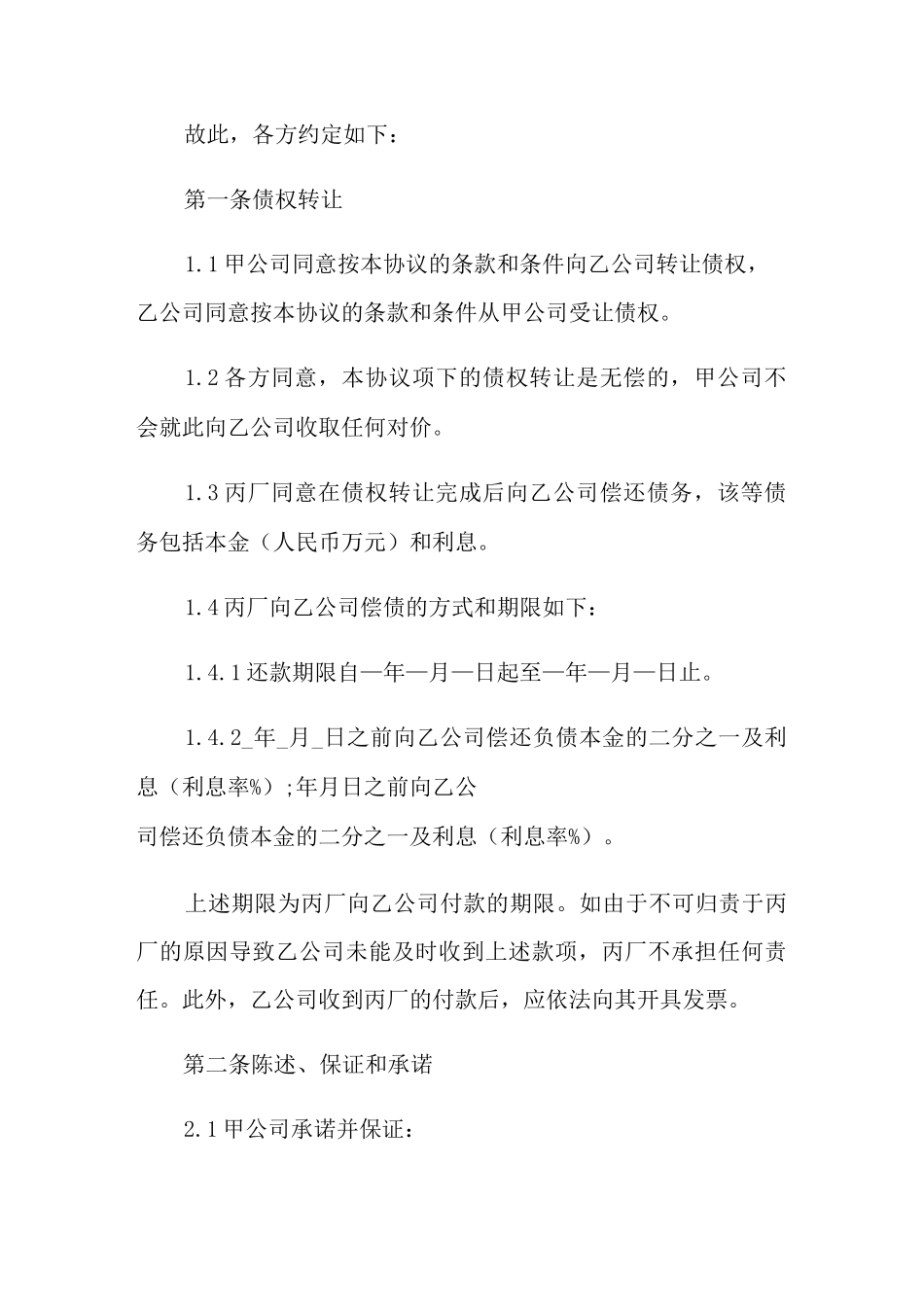 故此，各方约定如下：

第一条债权转让

1.1甲公司同意按本协议的条款和条件向乙公司转让债权，乙公司同意按本协议的条款和条件从甲公司受让债权。

1.2各方同意，本协议项下的债权转让是无偿的，甲公司不会就此向乙公司收取任何对价。

1.3丙厂同意在债权转让完成后向乙公司偿还债务，该等债务包括本金（人民币万元）和利息。

1.4丙厂向乙公司偿债的方式和期限如下：

1.4.1还款期限自—年—月—日起至—年—月—日止。

1.4.2_年_月_日之前向乙公司偿还负债本金的二分之一及利息（利息率%）;年月日之前向乙公司偿还负债本金的二分之一及利息（利息率%）。

上述期限为丙厂向乙公司付款的期限。如由于不可归责于丙厂的原因导致乙公司未能及时收到上述款项，丙厂不承担任何责任。此外，乙公司收到丙厂的付款后，应依法向其开具发票。

第二条陈述、保证和承诺

2.1甲公司承诺并保证：